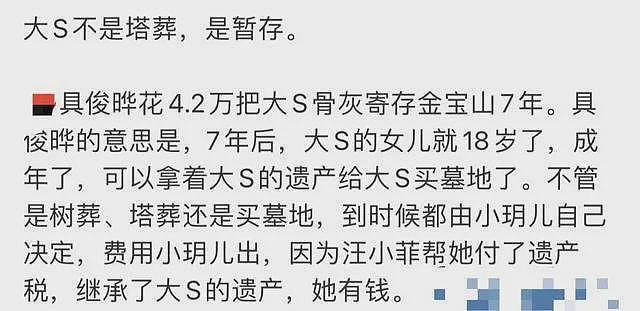 大S不是塔葬，是暂存。

具俊晔花4.2万把大S骨灰寄存金宝山7年。具俊晔的意思是，7年后，大S的女儿就18岁了，成年了，可以拿着大S的遗产给大S买墓地了。不管是树葬、塔葬还是买墓地，到时候都由小玥儿自己决定，费用小玥儿出，因为汪小菲帮她付了遗产税，继承了大S的遗产，她有钱。